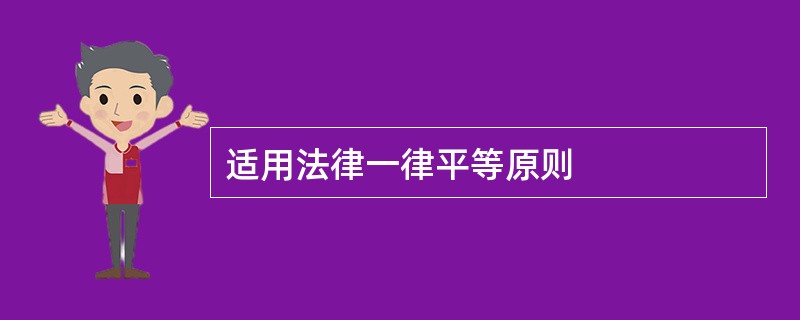 适用法律一律平等原则